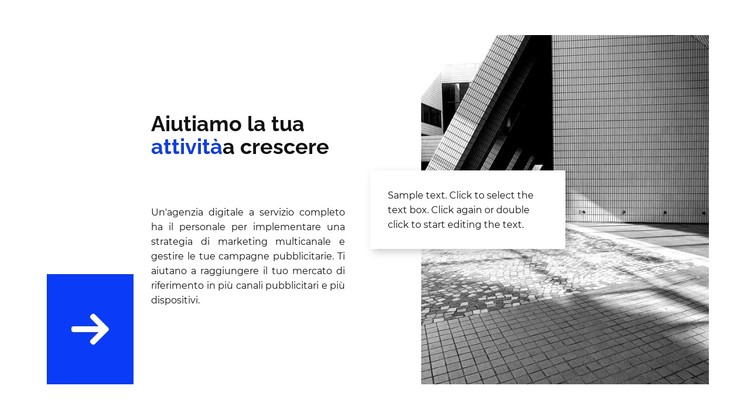 Aiutiamo la tua attivitàa crescere

Un'agenzia digitale a servizio completo ha il personale per implementare una strategia di marketing multicanale e gestire le tue campagne pubblicitarie. Ti aiutano a raggiungere il tuo mercato di riferimento in più canali pubblicitari e più dispositivi.

Sample text. Click to select the text box. Click again or double click to start editing the text.